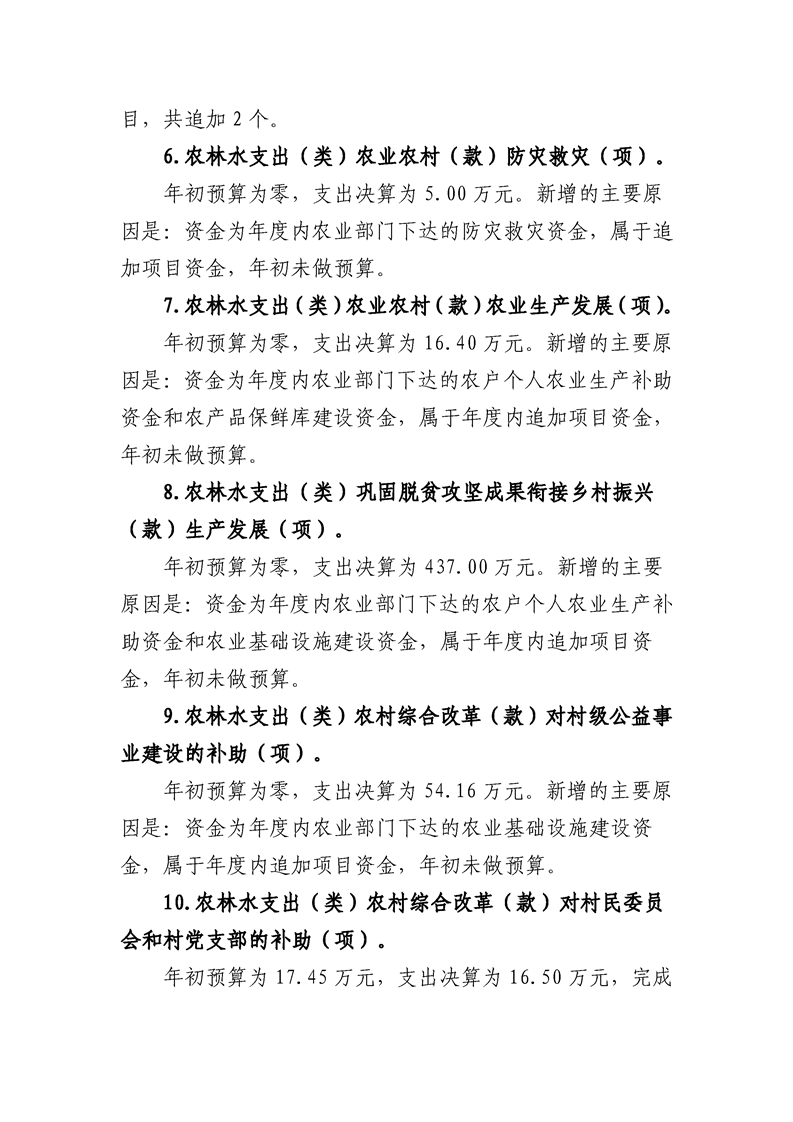 目，共追加2个。

6.农林水支出（类）农业农村（款）防灾救灾（项）。

年初预算为零，支出决算为5.00万元。新增的主要原因是：资金为年度内农业部门下达的防灾救灾资金，属于追加项目资金，年初未做预算。

7.农林水支出（类）农业农村（款）农业生产发展（项）。

年初预算为零，支出决算为16.40万元。新增的主要原因是：资金为年度内农业部门下达的农户个人农业生产补助资金和农产品保鲜库建设资金，属于年度内追加项目资金，年初未做预算。

8.农林水支出（类）巩固脱贫攻坚成果衔接乡村振兴（款）生产发展（项）。

年初预算为零，支出决算为437.00万元。新增的主要原因是：资金为年度内农业部门下达的农户个人农业生产补助资金和农业基础设施建设资金，属于年度内追加项目资金，年初未做预算。

9.农林水支出（类）农村综合改革（款）对村级公益事业建设的补助（项）。

年初预算为零，支出决算为54.16万元。新增的主要原因是：资金为年度内农业部门下达的农业基础设施建设资金，属于年度内追加项目资金，年初未做预算。

10.农林水支出（类）农村综合改革（款）对村民委员会和村党支部的补助（项）。

年初预算为17.45万元，支出决算为16.50万元，完成